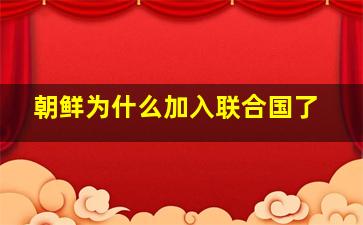 朝鲜为什么加入联合国了